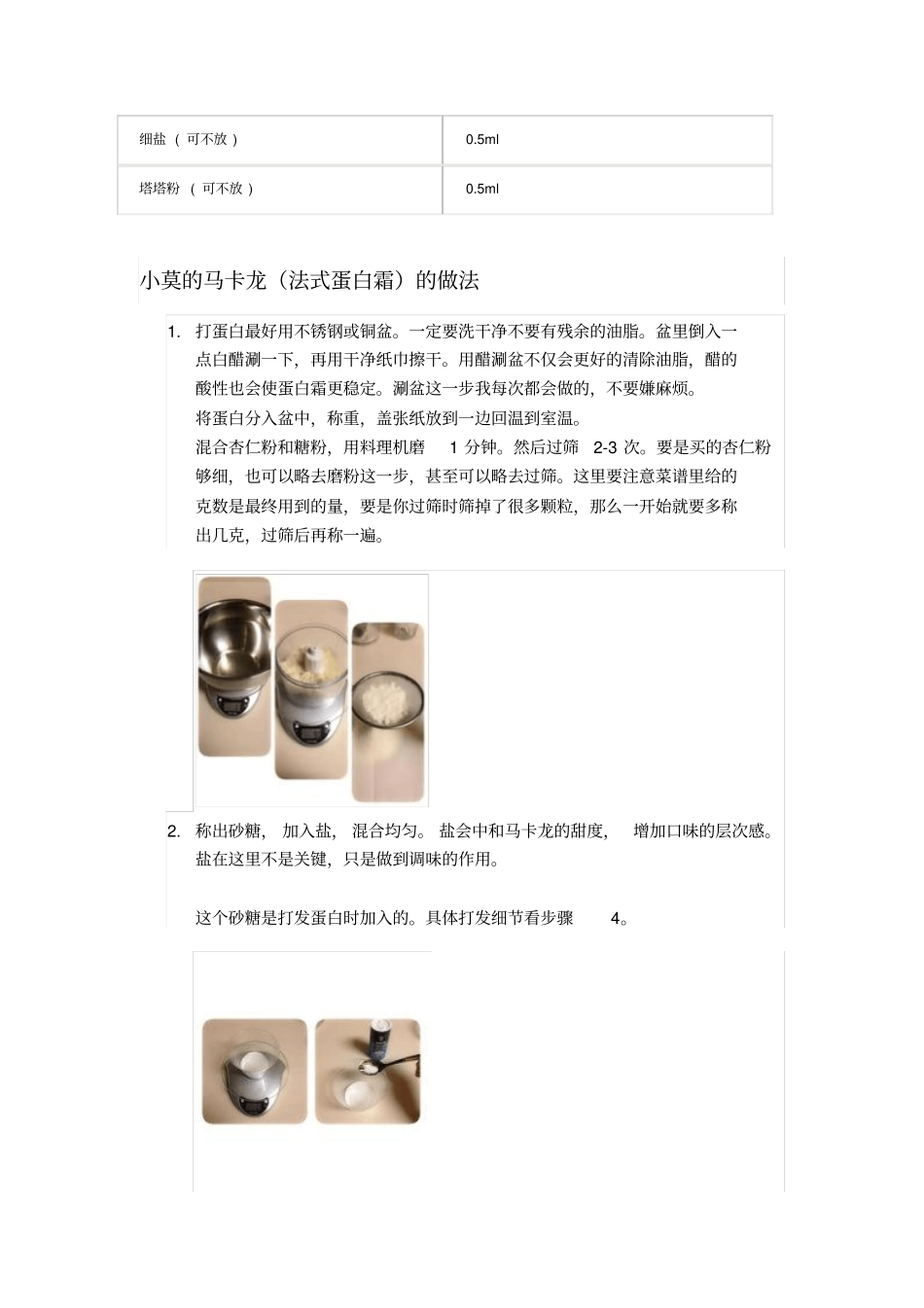 | 细盐（可不放） | 0.5ml |
|---|---|
| 塔塔粉（可不放） | 0.5ml |

小莫的马卡龙（法式蛋白霜）的做法

1. 打蛋白最好用不锈钢或铜盆。一定要洗干净不要有残余的油脂。盆里倒入一点白醋涮一下，再用干净纸巾擦干。用醋涮盆不仅会更好的清除油脂，醋的酸性也会使蛋白霜更稳定。涮盆这一步我每次都会做的，不要嫌麻烦。

将蛋白分入盆中，称重，盖张纸放到一边回温到室温。

混合杏仁粉和糖粉，用料理机磨1分钟。然后过筛2-3次。要是买的杏仁粉够细，也可以略去磨粉这一步，甚至可以略去过筛。这里要注意菜谱里给的克数是最终用到的量，要是你过筛时筛掉了很多颗粒，那么一开始就要多称出几克，过筛后再称一遍。

2. 称出砂糖，加入盐，混合均匀。盐会中和马卡龙的甜度，增加口味的层次感。盐在这里不是关键，只是做到调味的作用。

这个砂糖是打发蛋白时加入的。具体打发细节看步骤4。